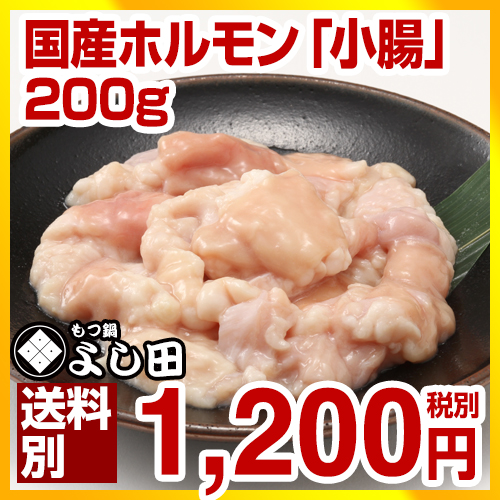 国産ホルモン「小腸」
200g

もつ鍋
よし田

送料別

1,200円
税別